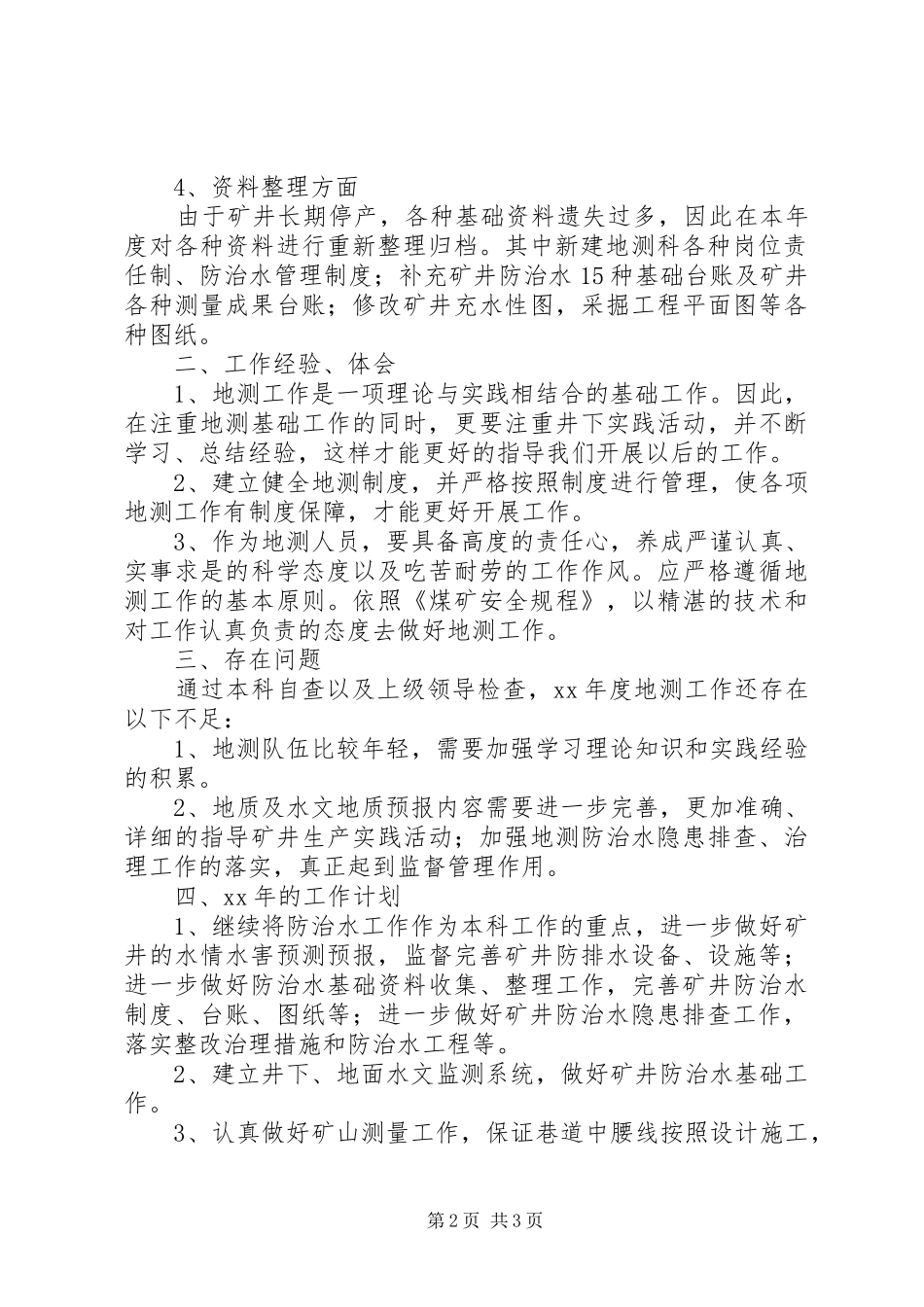 4、资料整理方面

由于矿井长期停产，各种基础资料遗失过多，因此在本年度对各种资料进行重新整理归档。其中新建地测科各种岗位责任制、防治水管理制度；补充矿井防治水15种基础台账及矿井各种测量成果台账；修改矿井充水性图，采掘工程平面图等各种图纸。

二、工作经验、体会

1、地测工作是一项理论与实践相结合的基础工作。因此，在注重地测基础工作的同时，更要注重井下实践活动，并不断学习、总结经验，这样才能更好的指导我们开展以后的工作。

2、建立健全地测制度，并严格按照制度进行管理，使各项地测工作有制度保障，才能更好开展工作。

3、作为地测人员，要具备高度的责任心，养成严谨认真、实事求是的科学态度以及吃苦耐劳的工作作风。应严格遵循地测工作的基本原则。依照《煤矿安全规程》，以精湛的技术和对工作认真负责的态度去做好地测工作。

三、存在问题

通过本科自查以及上级领导检查，xx年度地测工作还存在以下不足：

1、地测队伍比较年轻，需要加强学习理论知识和实践经验的积累。

2、地质及水文地质预报内容需要进一步完善，更加准确、详细的指导矿井生产实践活动；加强地测防治水隐患排查、治理工作的落实，真正起到监督管理作用。

四、xx年的工作计划

1、继续将防治水工作作为本科工作的重点，进一步做好矿井的水情水害预测预报，监督完善矿井防排水设备、设施等；进一步做好防治水基础资料收集、整理工作，完善矿井防治水制度、台账、图纸等；进一步做好矿井防治水隐患排查工作，落实整改治理措施和防治水工程等。

2、建立井下、地面水文监测系统，做好矿井防治水基础工作。

3、认真做好矿山测量工作，保证巷道中腰线按照设计施工，

第2页 共3页